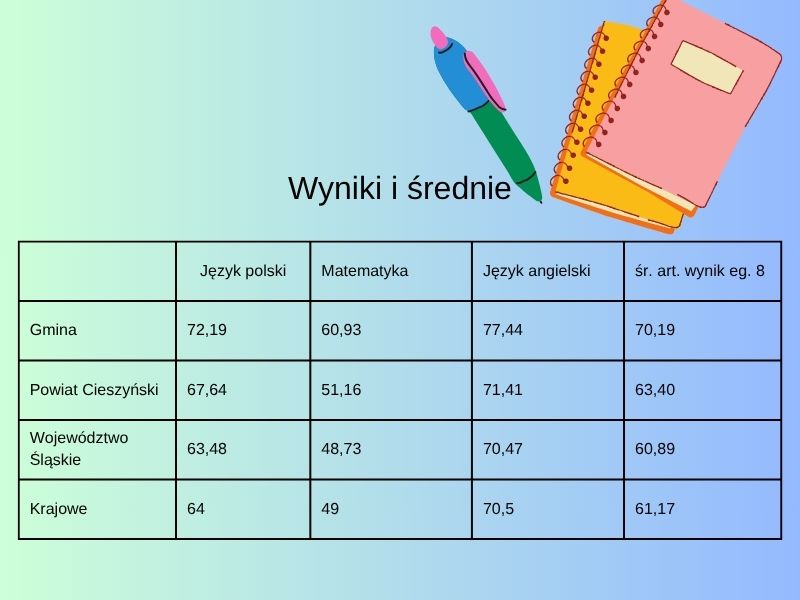 Wyniki i średnie

| | Język polski | Matematyka | Język angielski | śr. art. wynik eg. 8 |
|---|---|---|---|---|
| Gmina | 72,19 | 60,93 | 77,44 | 70,19 |
| Powiat Cieszyński | 67,64 | 51,16 | 71,41 | 63,40 |
| Województwo Śląskie | 63,48 | 48,73 | 70,47 | 60,89 |
| Krajowe | 64 | 49 | 70,5 | 61,17 |